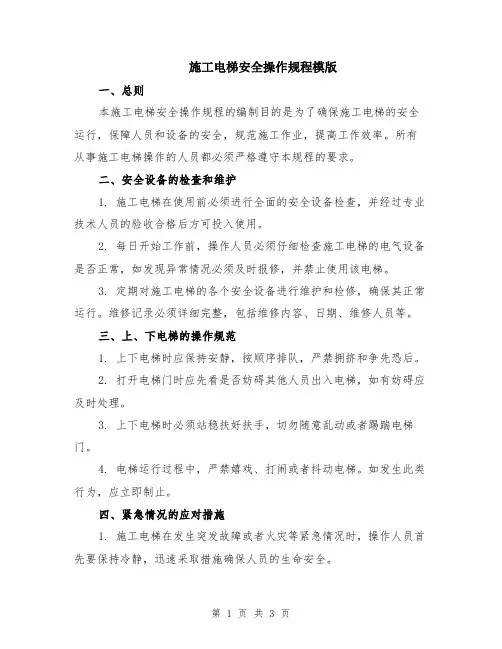 施工电梯安全操作规程模版

一、总则

本施工电梯安全操作规程的编制目的是为了确保施工电梯的安全运行，保障人员和设备的安全，规范施工作业，提高工作效率。所有从事施工电梯操作的人员都必须严格遵守本规程的要求。

二、安全设备的检查和维护

1. 施工电梯在使用前必须进行全面的安全设备检查，并经过专业技术人员的验收合格后方可投入使用。

2. 每日开始工作前，操作人员必须仔细检查施工电梯的电气设备是否正常，如发现异常情况必须及时报修，并禁止使用该电梯。

3. 定期对施工电梯的各个安全设备进行维护和检修，确保其正常运行。维修记录必须详细完整，包括维修内容、日期、维修人员等。

三、上、下电梯的操作规范

1. 上下电梯时应保持安静，按顺序排队，严禁拥挤和争先恐后。

2. 打开电梯门时应先看是否妨碍其他人员出入电梯，如有妨碍应及时处理。

3. 上下电梯时必须站稳扶好扶手，切勿随意乱动或者踢踹电梯门。

4. 电梯运行过程中，严禁嬉戏、打闹或者抖动电梯。如发生此类行为，应立即制止。

四、紧急情况的应对措施

1. 施工电梯在发生突发故障或者火灾等紧急情况时，操作人员首先要保持冷静，迅速采取措施确保人员的生命安全。

第 1 页 共 3 页